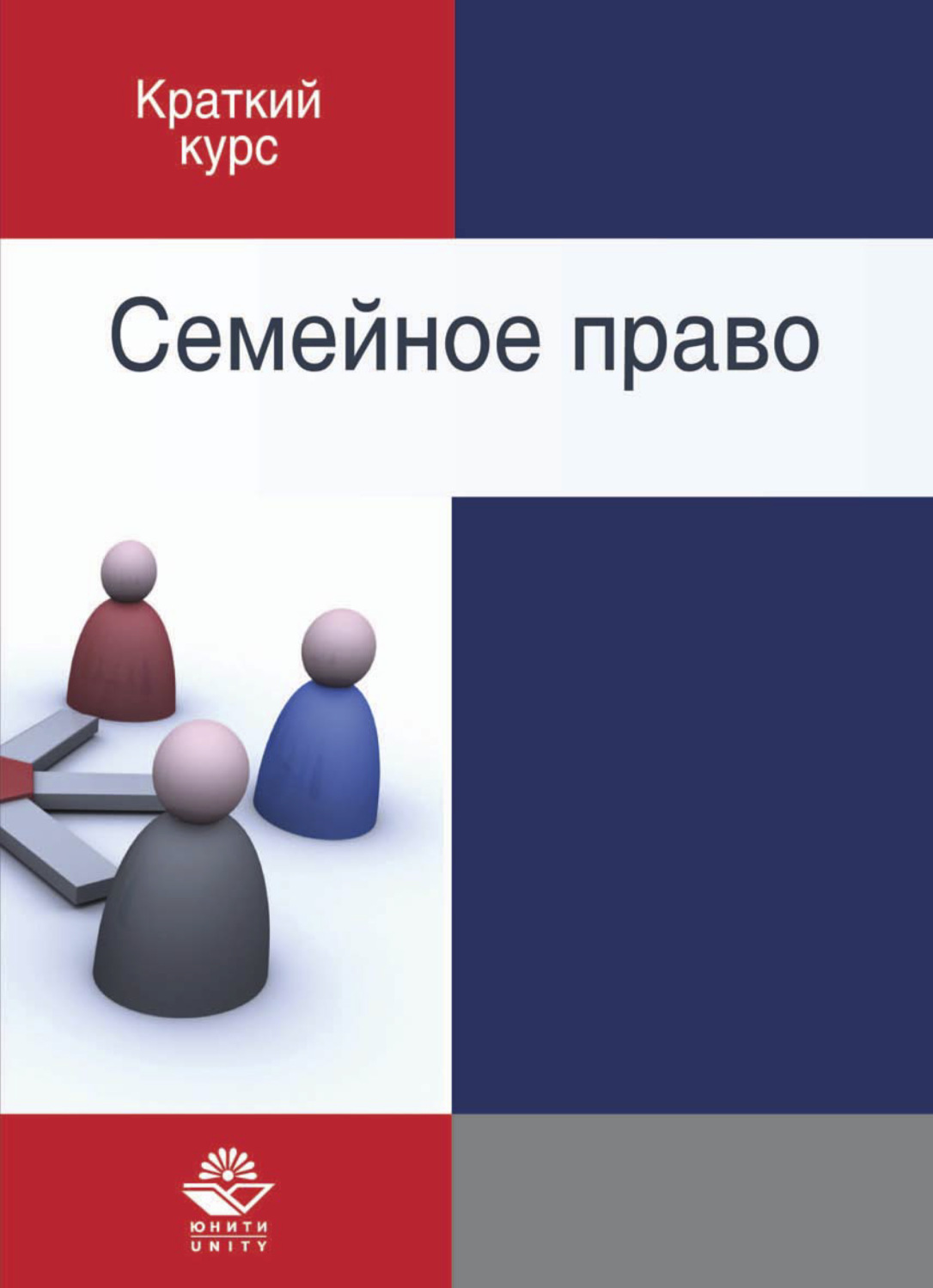 Краткий курс

Семейное право

ЮНИТИ
UNITY